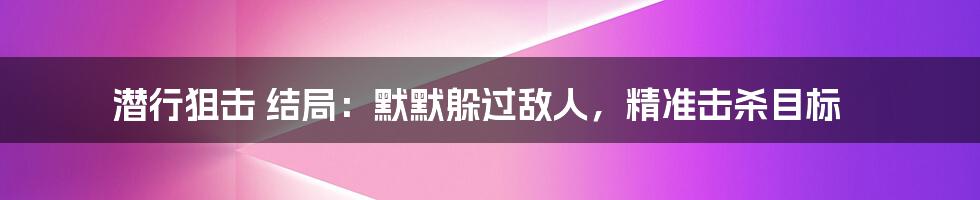 潜行狙击 结局：默默躲过敌人，精准击杀目标